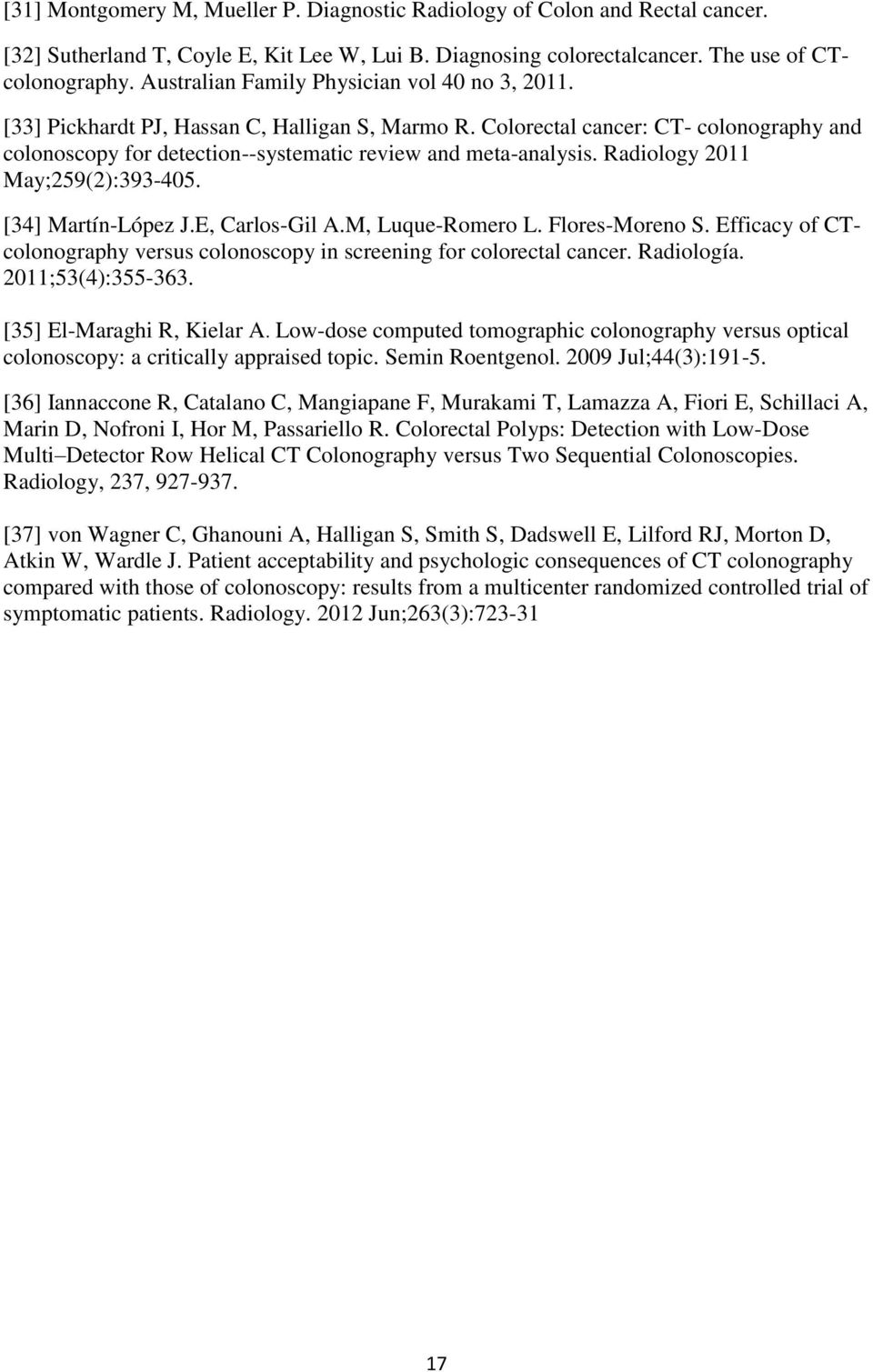 [31] Montgomery M, Mueller P. Diagnostic Radiology of Colon and Rectal cancer.

[32] Sutherland T, Coyle E, Kit Lee W, Lui B. Diagnosing colorectalcancer. The use of CT-colonography. Australian Family Physician vol 40 no 3, 2011.

[33] Pickhardt PJ, Hassan C, Halligan S, Marmo R. Colorectal cancer: CT- colonography and colonoscopy for detection--systematic review and meta-analysis. Radiology 2011 May;259(2):393-405.

[34] Martín-López J.E, Carlos-Gil A.M, Luque-Romero L. Flores-Moreno S. Efficacy of CT-colonography versus colonoscopy in screening for colorectal cancer. Radiología. 2011;53(4):355-363.

[35] El-Maraghi R, Kielar A. Low-dose computed tomographic colonography versus optical colonoscopy: a critically appraised topic. Semin Roentgenol. 2009 Jul;44(3):191-5.

[36] Iannaccone R, Catalano C, Mangiapane F, Murakami T, Lamazza A, Fiori E, Schillaci A, Marin D, Nofroni I, Hor M, Passariello R. Colorectal Polyps: Detection with Low-Dose Multi–Detector Row Helical CT Colonography versus Two Sequential Colonoscopies. Radiology, 237, 927-937.

[37] von Wagner C, Ghanouni A, Halligan S, Smith S, Dadswell E, Lilford RJ, Morton D, Atkin W, Wardle J. Patient acceptability and psychologic consequences of CT colonography compared with those of colonoscopy: results from a multicenter randomized controlled trial of symptomatic patients. Radiology. 2012 Jun;263(3):723-31

17